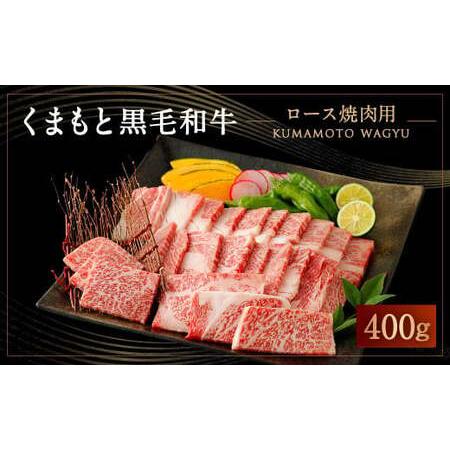 くまもと黒毛和牛

ロース焼肉用
KUMAMOTO WAGYU

400g